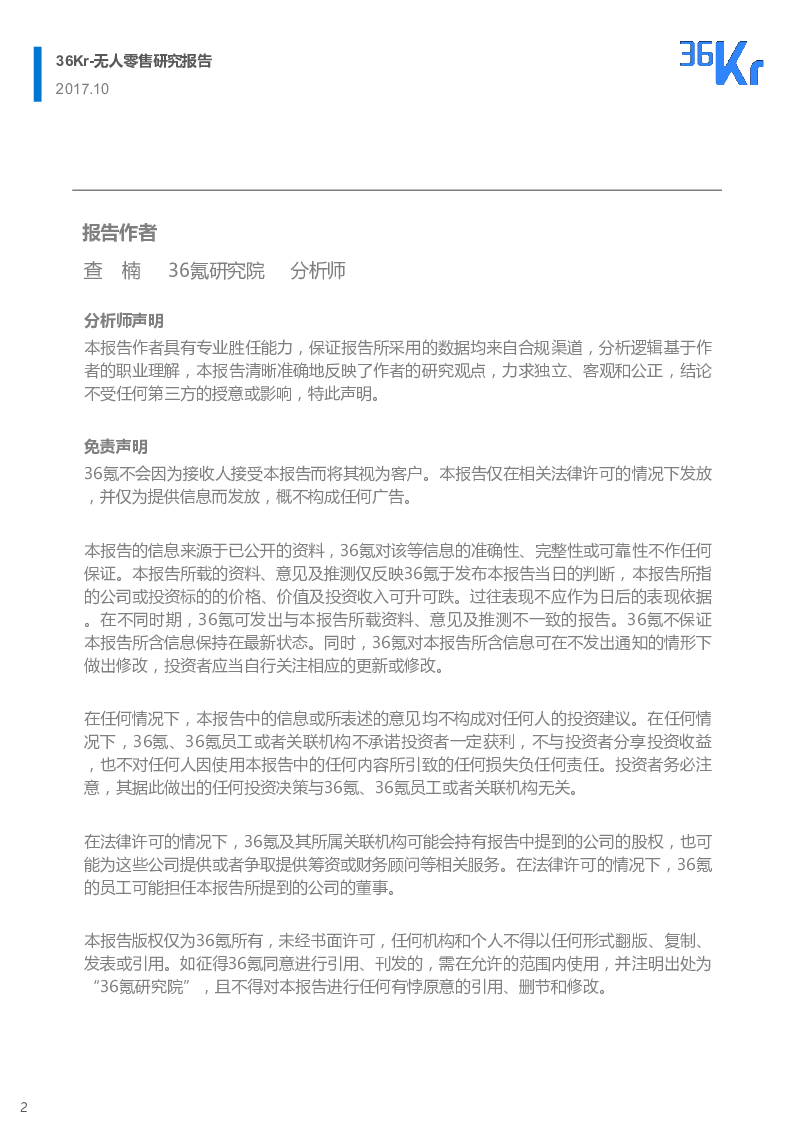 36Kr-无人零售研究报告
2017.10

36Kr

报告作者

查 楠 36氪研究院 分析师

分析师声明

本报告作者具有专业胜任能力，保证报告所采用的数据均来自合规渠道，分析逻辑基于作者的职业理解，本报告清晰准确地反映了作者的研究观点，力求独立、客观和公正，结论不受任何第三方的授意或影响，特此声明。

免责声明

36氪不会因为接收人接受本报告而将其视为客户。本报告仅在相关法律许可的情况下发放，并仅为提供信息而发放，概不构成任何广告。

本报告的信息来源于已公开的资料，36氪对该等信息的准确性、完整性或可靠性不作任何保证。本报告所载的资料、意见及推测仅反映36氪于发布本报告当日的判断，本报告所指的公司或投资标的的价格、价值及投资收入可升可跌。过往表现不应作为日后的表现依据。在不同时期，36氪可发出与本报告所载资料、意见及推测不一致的报告。36氪不保证本报告所含信息保持在最新状态。同时，36氪对本报告所含信息可在不发出通知的情形下做出修改，投资者应当自行关注相应的更新或修改。

在任何情况下，本报告中的信息或所表述的意见均不构成对任何人的投资建议。在任何情况下，36氪、36氪员工或者关联机构不承诺投资者一定获利，不与投资者分享投资收益，也不对任何人因使用本报告中的任何内容所引致的任何损失负任何责任。投资者务必注意，其据此做出的任何投资决策与36氪、36氪员工或者关联机构无关。

在法律许可的情况下，36氪及其所属关联机构可能会持有报告中提到的公司的股权，也可能为这些公司提供或者争取提供筹资或财务顾问等相关服务。在法律许可的情况下，36氪的员工可能担任本报告所提到的公司的董事。

本报告版权仅为36氪所有，未经书面许可，任何机构和个人不得以任何形式翻版、复制、发表或引用。如征得36氪同意进行引用、刊发的，需在允许的范围内使用，并注明出处为“36氪研究院”，且不得对本报告进行任何有悖原意的引用、删节和修改。

2